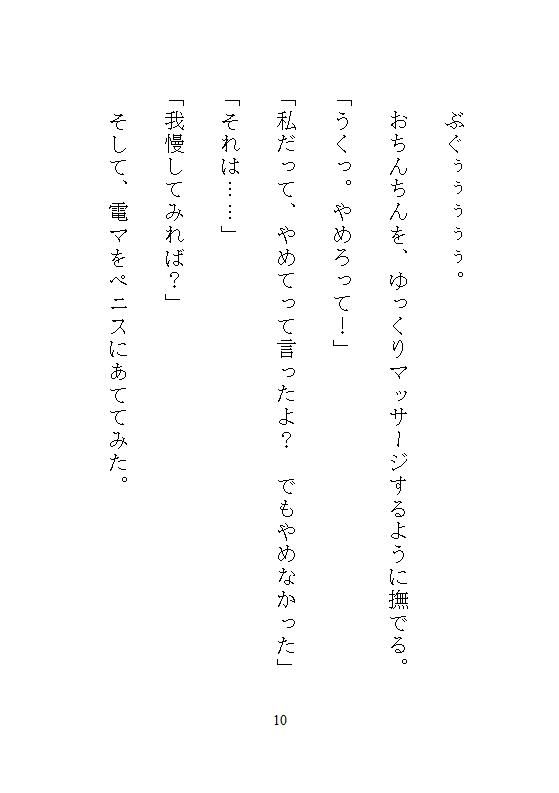 ぶぐぅぅぅぅぅ。

おちんちんを、ゆっくりマッサージするように撫でる。

「うくっ。やめろって!」

「私だって、やめてって言ったよ? でもやめなかった」

「それは……」

「我慢してみれば?」

そして、電マをペニスにあててみた。

10